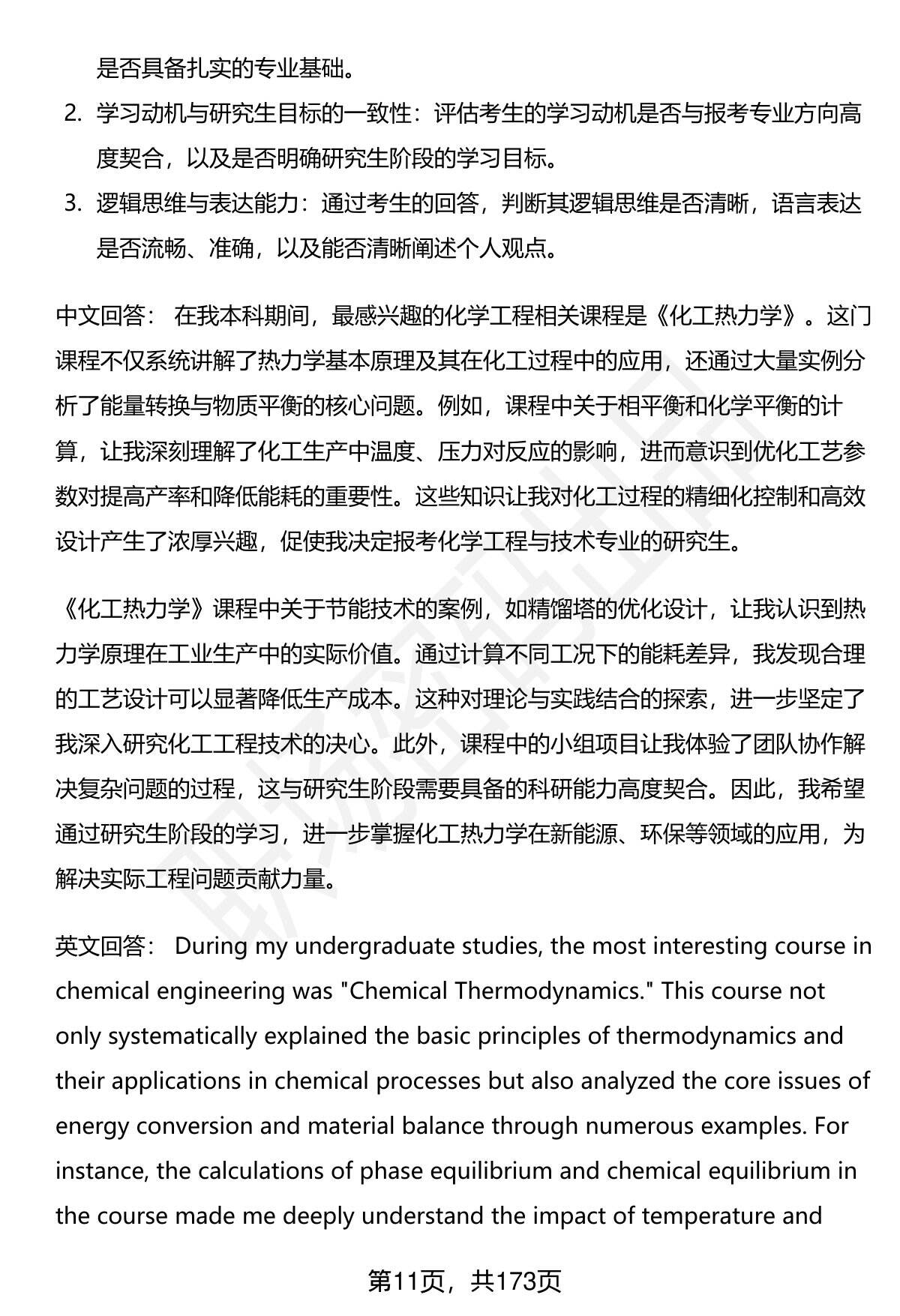 是否具备扎实的专业基础。

2. 学习动机与研究生目标的一致性：评估考生的学习动机是否与报考专业方向高度契合，以及是否明确研究生阶段的学习目标。

3. 逻辑思维与表达能力：通过考生的回答，判断其逻辑思维是否清晰，语言表达是否流畅、准确，以及能否清晰阐述个人观点。

中文回答： 在我本科期间，最感兴趣的化学工程相关课程是《化工热力学》。这门课程不仅系统讲解了热力学基本原理及其在化工过程中的应用，还通过大量实例分析了能量转换与物质平衡的核心问题。例如，课程中关于相平衡和化学平衡的计算，让我深刻理解了化工生产中温度、压力对反应的影响，进而意识到优化工艺参数对提高产率和降低能耗的重要性。这些知识让我对化工过程的精细化控制和高效设计产生了浓厚兴趣，促使我决定报考化学工程与技术专业的研究生。

《化工热力学》课程中关于节能技术的案例，如精馏塔的优化设计，让我认识到热力学原理在工业生产中的实际价值。通过计算不同工况下的能耗差异，我发现合理的工艺设计可以显著降低生产成本。这种对理论与实践结合的探索，进一步坚定了我深入研究化工工程技术的决心。此外，课程中的小组项目让我体验了团队协作解决复杂问题的过程，这与研究生阶段需要具备的科研能力高度契合。因此，我希望通过研究生阶段的学习，进一步掌握化工热力学在新能源、环保等领域的应用，为解决实际工程问题贡献力量。

英文回答： During my undergraduate studies, the most interesting course in chemical engineering was "Chemical Thermodynamics." This course not only systematically explained the basic principles of thermodynamics and their applications in chemical processes but also analyzed the core issues of energy conversion and material balance through numerous examples. For instance, the calculations of phase equilibrium and chemical equilibrium in the course made me deeply understand the impact of temperature and

第11页，共173页